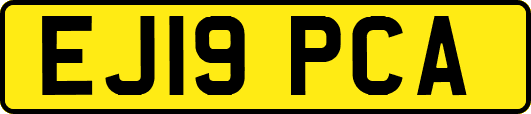 EJ19 PCA